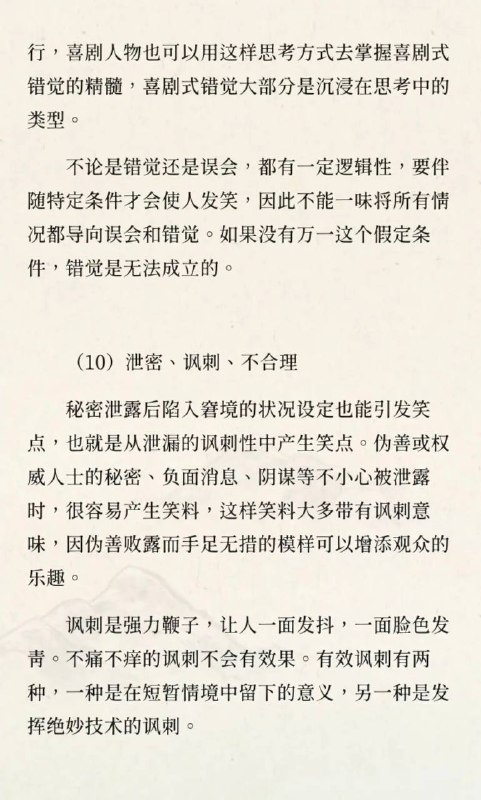 行，喜剧人物也可以用这样思考方式去掌握喜剧式错觉的精髓，喜剧式错觉大部分是沉浸在思考中的类型。

不论是错觉还是误会，都有一定逻辑性，要伴随特定条件才会使人发笑，因此不能一味将所有情况都导向误会和错觉。如果没有万一这个假定条件，错觉是无法成立的。

（10）泄密、讽刺、不合理

秘密泄露后陷入窘境的状况设定也能引发笑点，也就是从泄漏的讽刺性中产生笑点。伪善或权威人士的秘密、负面消息、阴谋等不小心被泄露时，很容易产生笑料，这样笑料大多带有讽刺意味，因伪善败露而手足无措的模样可以增添观众的乐趣。

讽刺是强力鞭子，让人一面发抖，一面脸色发青。不痛不痒的讽刺不会有效果。有效讽刺有两种，一种是在短暂情境中留下的意义，另一种是发挥绝妙技术的讽刺。